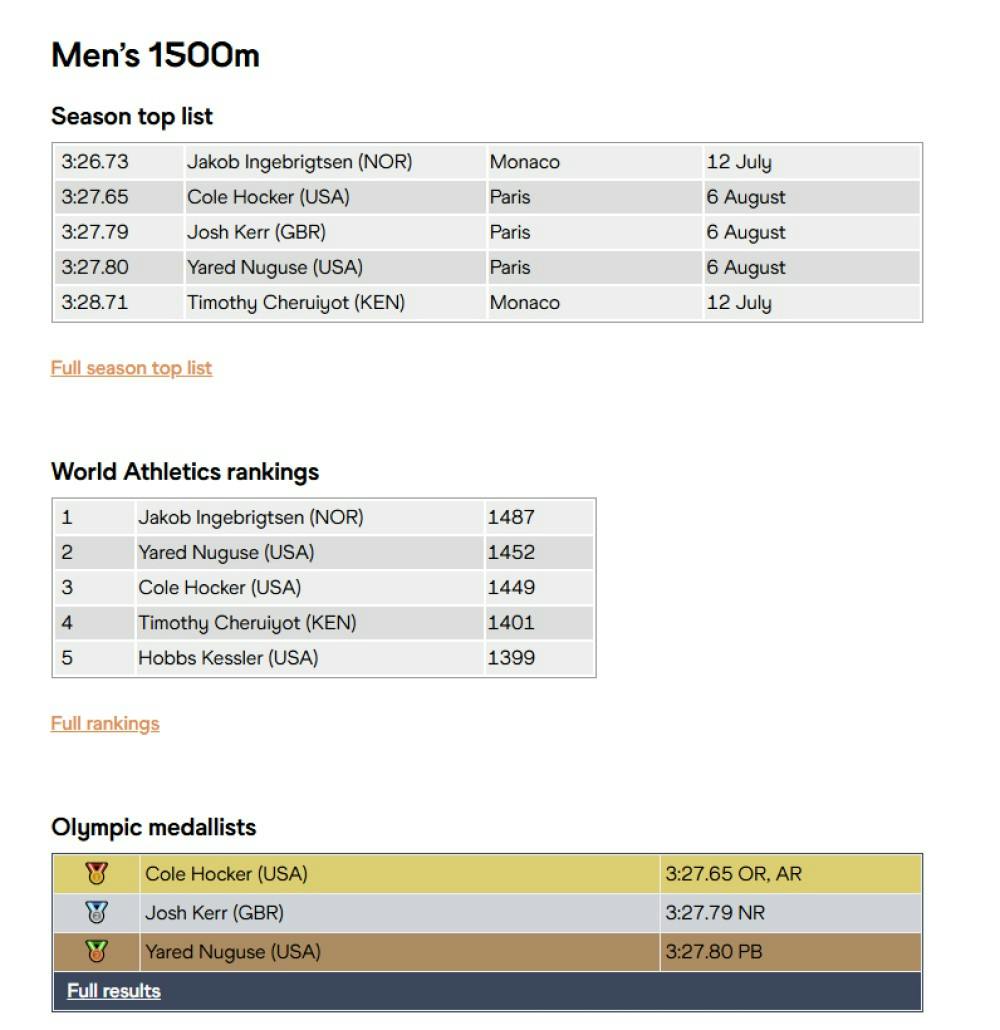 Men's 1500m

Season top list

| 3:26.73 | Jakob Ingebrigtsen (NOR) | Monaco | 12 July |
|---|---|---|---|
| 3:27.65 | Cole Hocker (USA) | Paris | 6 August |
| 3:27.79 | Josh Kerr (GBR) | Paris | 6 August |
| 3:27.80 | Yared Nuguse (USA) | Paris | 6 August |
| 3:28.71 | Timothy Cheruiyot (KEN) | Monaco | 12 July |

Full season top list

World Athletics rankings

| 1 | Jakob Ingebrigtsen (NOR) | 1487 |
|---|---|---|
| 2 | Yared Nuguse (USA) | 1452 |
| 3 | Cole Hocker (USA) | 1449 |
| 4 | Timothy Cheruiyot (KEN) | 1401 |
| 5 | Hobbs Kessler (USA) | 1399 |

Full rankings

Olympic medallists

| | Cole Hocker (USA) | 3:27.65 OR, AR |
|---|---|---|
| | Josh Kerr (GBR) | 3:27.79 NR |
| | Yared Nuguse (USA) | 3:27.80 PB |

Full results